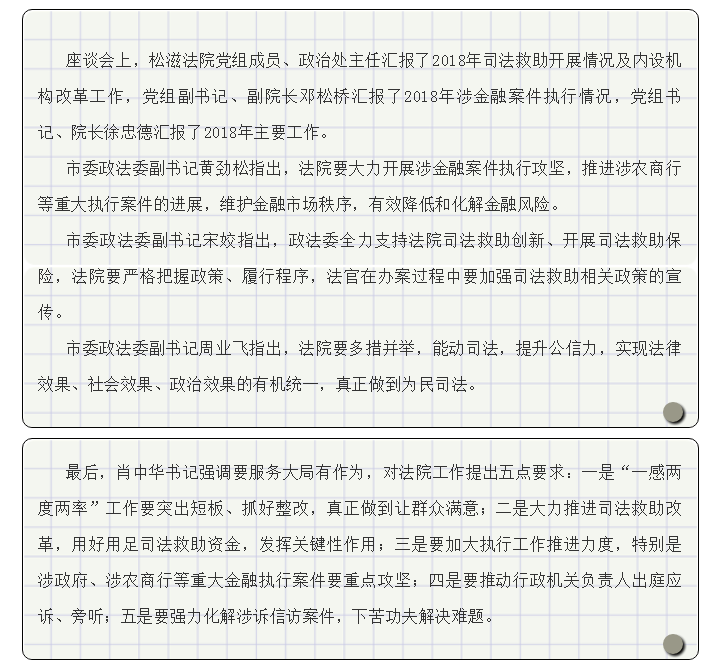 座谈会上，松滋法院党组成员、政治处主任汇报了2018年司法救助开展情况及内设机构改革工作，党组副书记、副院长邓松桥汇报了2018年涉金融案件执行情况，党组书记、院长徐忠德汇报了2018年主要工作。

市委政法委副书记黄劲松指出，法院要大力开展涉金融案件执行攻坚，推进涉农商行等重大执行案件的进展，维护金融市场秩序，有效降低和化解金融风险。

市委政法委副书记宋姣指出，政法委全力支持法院司法救助创新、开展司法救助保险，法院要严格把握政策、履行程序，法官在办案过程中要加强司法救助相关政策的宣传。

市委政法委副书记周业飞指出，法院要多措并举，能动司法，提升公信力，实现法律效果、社会效果、政治效果的有机统一，真正做到为民司法。

最后，肖中华书记强调要服务大局有作为，对法院工作提出五点要求：一是“一感两度两率”工作要突出短板、抓好整改，真正做到让群众满意；二是大力推进司法救助改革，用好用足司法救助资金，发挥关键性作用；三是要加大执行工作推进力度，特别是涉政府、涉农商行等重大金融执行案件要重点攻坚；四是要推动行政机关负责人出庭应诉、旁听；五是要强力化解涉诉信访案件，下苦功夫解决难题。